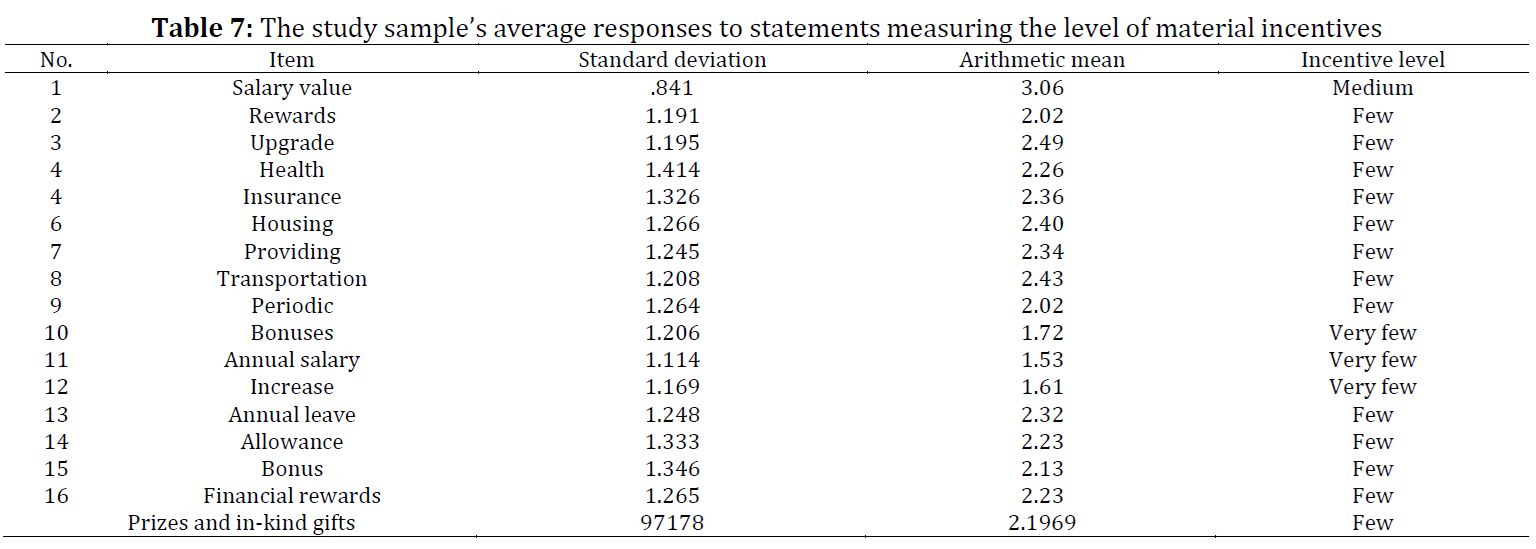 **Table 7:** The study sample's average responses to statements measuring the level of material incentives

| No. | Item | Standard deviation | Arithmetic mean | Incentive level |
|---|---|---|---|---|
| 1 | Salary value | .841 | 3.06 | Medium |
| 2 | Rewards | 1.191 | 2.02 | Few |
| 3 | Upgrade | 1.195 | 2.49 | Few |
| 4 | Health | 1.414 | 2.26 | Few |
| 4 | Insurance | 1.326 | 2.36 | Few |
| 6 | Housing | 1.266 | 2.40 | Few |
| 7 | Providing | 1.245 | 2.34 | Few |
| 8 | Transportation | 1.208 | 2.43 | Few |
| 9 | Periodic | 1.264 | 2.02 | Few |
| 10 | Bonuses | 1.206 | 1.72 | Very few |
| 11 | Annual salary | 1.114 | 1.53 | Very few |
| 12 | Increase | 1.169 | 1.61 | Very few |
| 13 | Annual leave | 1.248 | 2.32 | Few |
| 14 | Allowance | 1.333 | 2.23 | Few |
| 15 | Bonus | 1.346 | 2.13 | Few |
| 16 | Financial rewards | 1.265 | 2.23 | Few |
| | Prizes and in-kind gifts | 97178 | 2.1969 | Few |